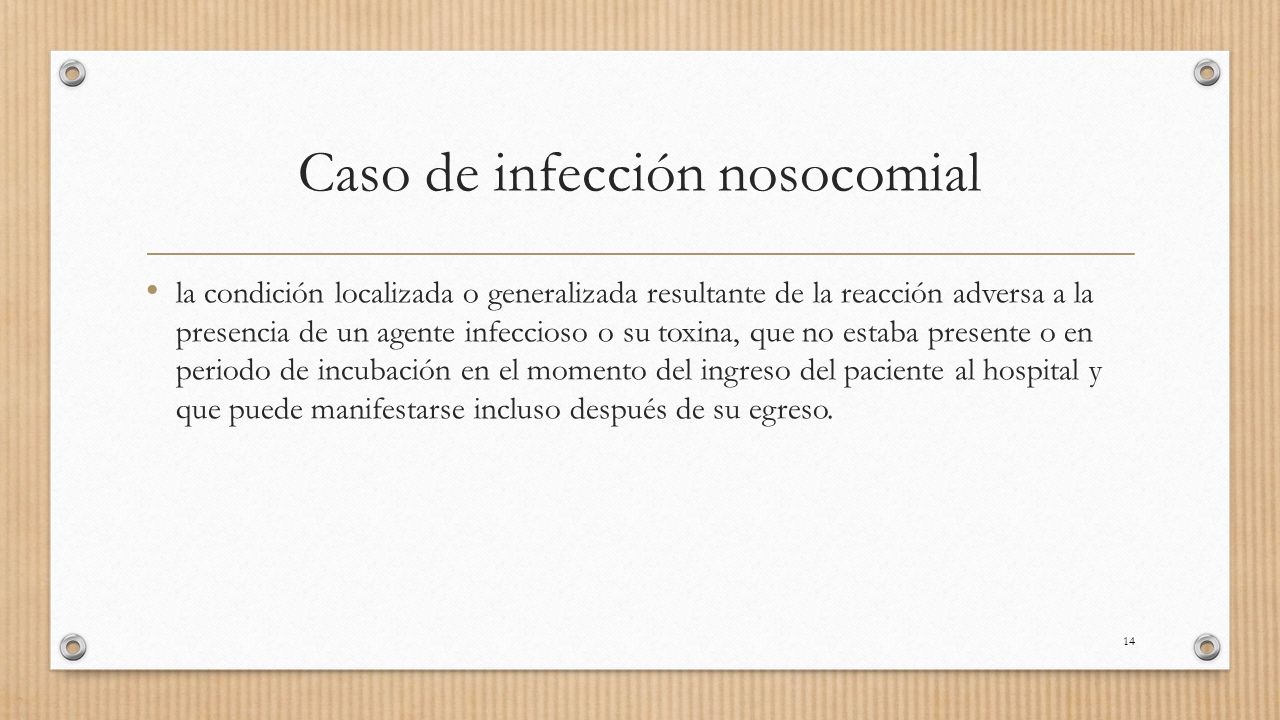 Caso de infección nosocomial

• la condición localizada o generalizada resultante de la reacción adversa a la presencia de un agente infeccioso o su toxina, que no estaba presente o en periodo de incubación en el momento del ingreso del paciente al hospital y que puede manifestarse incluso después de su egreso.

14